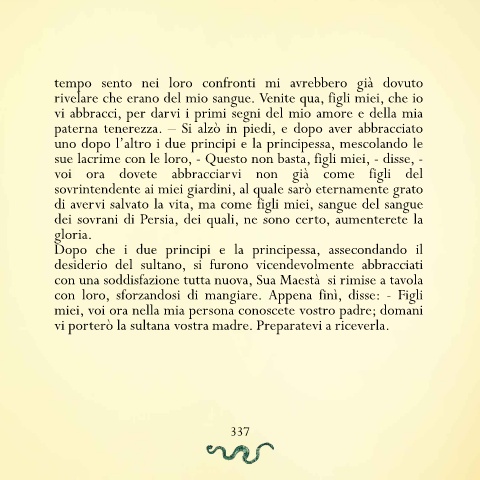 tempo sento nei loro confronti mi avrebbero già dovuto rivelare che erano del mio sangue. Venite qua, figli miei, che io vi abbracci, per darvi i primi segni del mio amore e della mia paterna tenerezza. – Si alzò in piedi, e dopo aver abbracciato uno dopo l'altro i due principi e la principessa, mescolando le sue lacrime con le loro, - Questo non basta, figli miei, - disse, - voi ora dovete abbracciarvi non già come figli del sovrintendente ai miei giardini, al quale sarò eternamente grato di avervi salvato la vita, ma come figli miei, sangue del sangue dei sovrani di Persia, dei quali, ne sono certo, aumenterete la gloria.
Dopo che i due principi e la principessa, assecondando il desiderio del sultano, si furono vicendevolmente abbracciati con una soddisfazione tutta nuova, Sua Maestà si rimise a tavola con loro, sforzandosi di mangiare. Appena finì, disse: - Figli miei, voi ora nella mia persona conoscete vostro padre; domani vi porterò la sultana vostra madre. Preparatevi a riceverla.

337